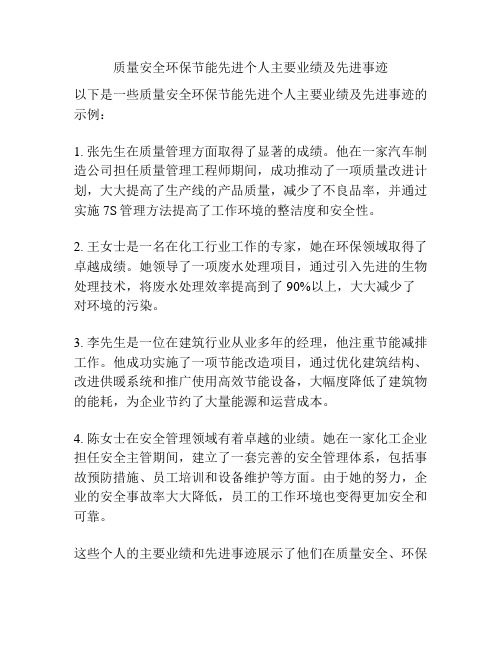 质量安全环保节能先进个人主要业绩及先进事迹

以下是一些质量安全环保节能先进个人主要业绩及先进事迹的示例：

1. 张先生在质量管理方面取得了显著的成绩。他在一家汽车制造公司担任质量管理工程师期间，成功推动了一项质量改进计划，大大提高了生产线的产品质量，减少了不良品率，并通过实施 7S 管理方法提高了工作环境的整洁度和安全性。

2. 王女士是一名在化工行业工作的专家，她在环保领域取得了卓越成绩。她领导了一项废水处理项目，通过引入先进的生物处理技术，将废水处理效率提高到了 90%以上，大大减少了对环境的污染。

3. 李先生是一位在建筑行业从业多年的经理，他注重节能减排工作。他成功实施了一项节能改造项目，通过优化建筑结构、改进供暖系统和推广使用高效节能设备，大幅度降低了建筑物的能耗，为企业节约了大量能源和运营成本。

4. 陈女士在安全管理领域有着卓越的业绩。她在一家化工企业担任安全主管期间，建立了一套完善的安全管理体系，包括事故预防措施、员工培训和设备维护等方面。由于她的努力，企业的安全事故率大大降低，员工的工作环境也变得更加安全和可靠。

这些个人的主要业绩和先进事迹展示了他们在质量安全、环保